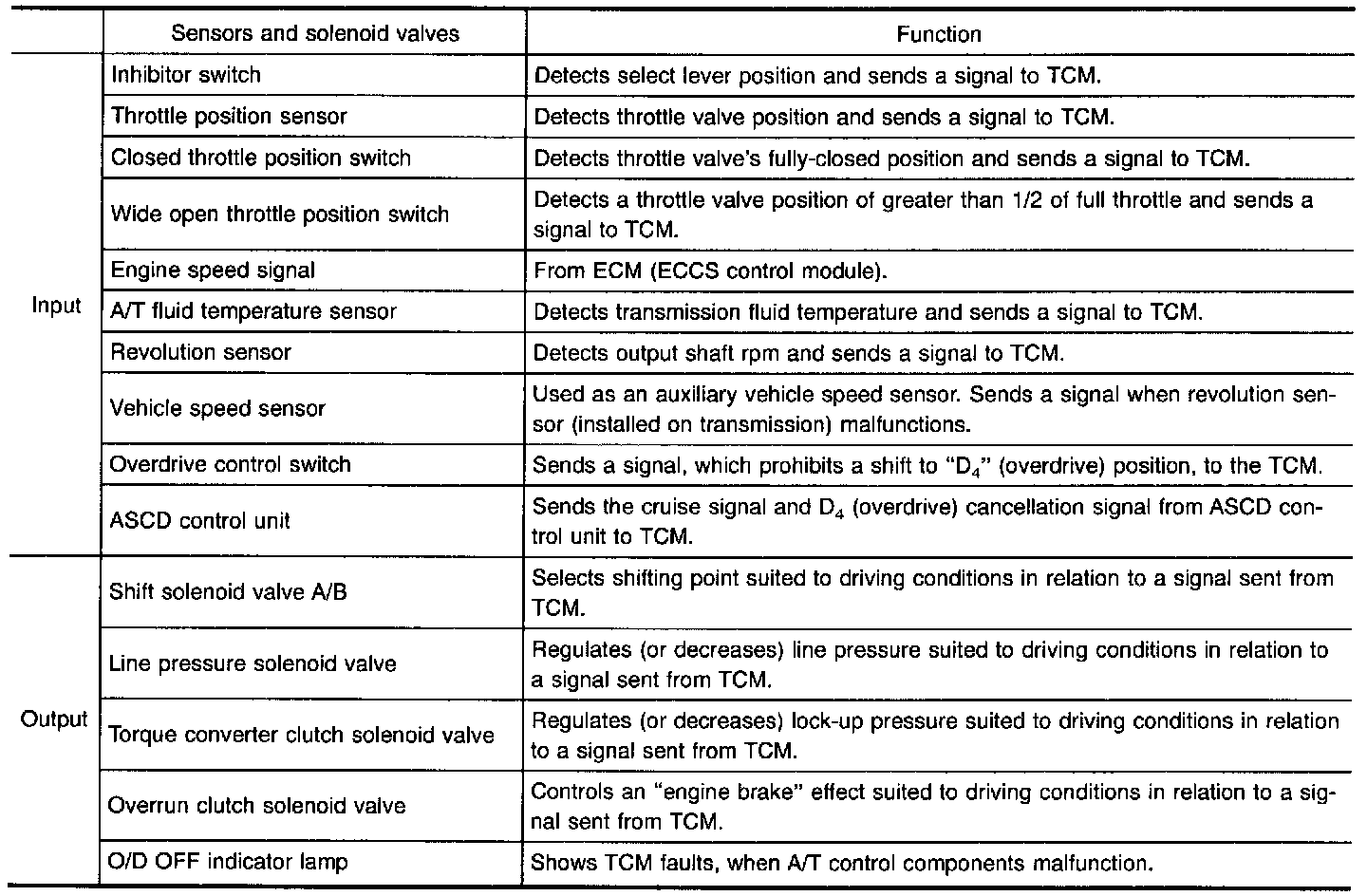 | | Sensors and solenoid valves | Function |
|---|---|---|
| Input | Inhibitor switch | Detects select lever position and sends a signal to TCM. |
| | Throttle position sensor | Detects throttle valve position and sends a signal to TCM. |
| | Closed throttle position switch | Detects throttle valve's fully-closed position and sends a signal to TCM. |
| | Wide open throttle position switch | Detects a throttle valve position of greater than 1/2 of full throttle and sends a signal to TCM. |
| | Engine speed signal | From ECM (ECCS control module). |
| | A/T fluid temperature sensor | Detects transmission fluid temperature and sends a signal to TCM. |
| | Revolution sensor | Detects output shaft rpm and sends a signal to TCM. |
| | Vehicle speed sensor | Used as an auxiliary vehicle speed sensor. Sends a signal when revolution sensor (installed on transmission) malfunctions. |
| | Overdrive control switch | Sends a signal, which prohibits a shift to "$D_4$" (overdrive) position, to the TCM. |
| | ASCD control unit | Sends the cruise signal and $D_4$ (overdrive) cancellation signal from ASCD control unit to TCM. |
| Output | Shift solenoid valve A/B | Selects shifting point suited to driving conditions in relation to a signal sent from TCM. |
| | Line pressure solenoid valve | Regulates (or decreases) line pressure suited to driving conditions in relation to a signal sent from TCM. |
| | Torque converter clutch solenoid valve | Regulates (or decreases) lock-up pressure suited to driving conditions in relation to a signal sent from TCM. |
| | Overrun clutch solenoid valve | Controls an "engine brake" effect suited to driving conditions in relation to a signal sent from TCM. |
| | O/D OFF indicator lamp | Shows TCM faults, when A/T control components malfunction. |